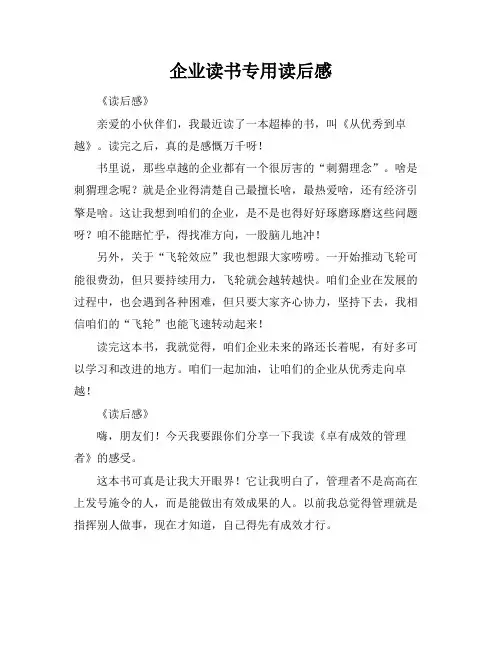 企业读书专用读后感

《读后感》

亲爱的小伙伴们，我最近读了一本超棒的书，叫《从优秀到卓越》。读完之后，真的是感慨万千呀！

书里说，那些卓越的企业都有一个很厉害的“刺猬理念”。啥是刺猬理念呢？就是企业得清楚自己最擅长啥，最热爱啥，还有经济引擎是啥。这让我想到咱们的企业，是不是也得好好琢磨琢磨这些问题呀？咱不能瞎忙乎，得找准方向，一股脑儿地冲！

另外，关于“飞轮效应”我也想跟大家唠唠。一开始推动飞轮可能很费劲，但只要持续用力，飞轮就会越转越快。咱们企业在发展的过程中，也会遇到各种困难，但只要大家齐心协力，坚持下去，我相信咱们的“飞轮”也能飞速转动起来！

读完这本书，我就觉得，咱们企业未来的路还长着呢，有好多可以学习和改进的地方。咱们一起加油，让咱们的企业从优秀走向卓越！

《读后感》

嗨，朋友们！今天我要跟你们分享一下我读《卓有成效的管理者》的感受。

这本书可真是让我大开眼界！它让我明白了，管理者不是高高在上发号施令的人，而是能做出有效成果的人。以前我总觉得管理就是指挥别人做事，现在才知道，自己得先有成效才行。